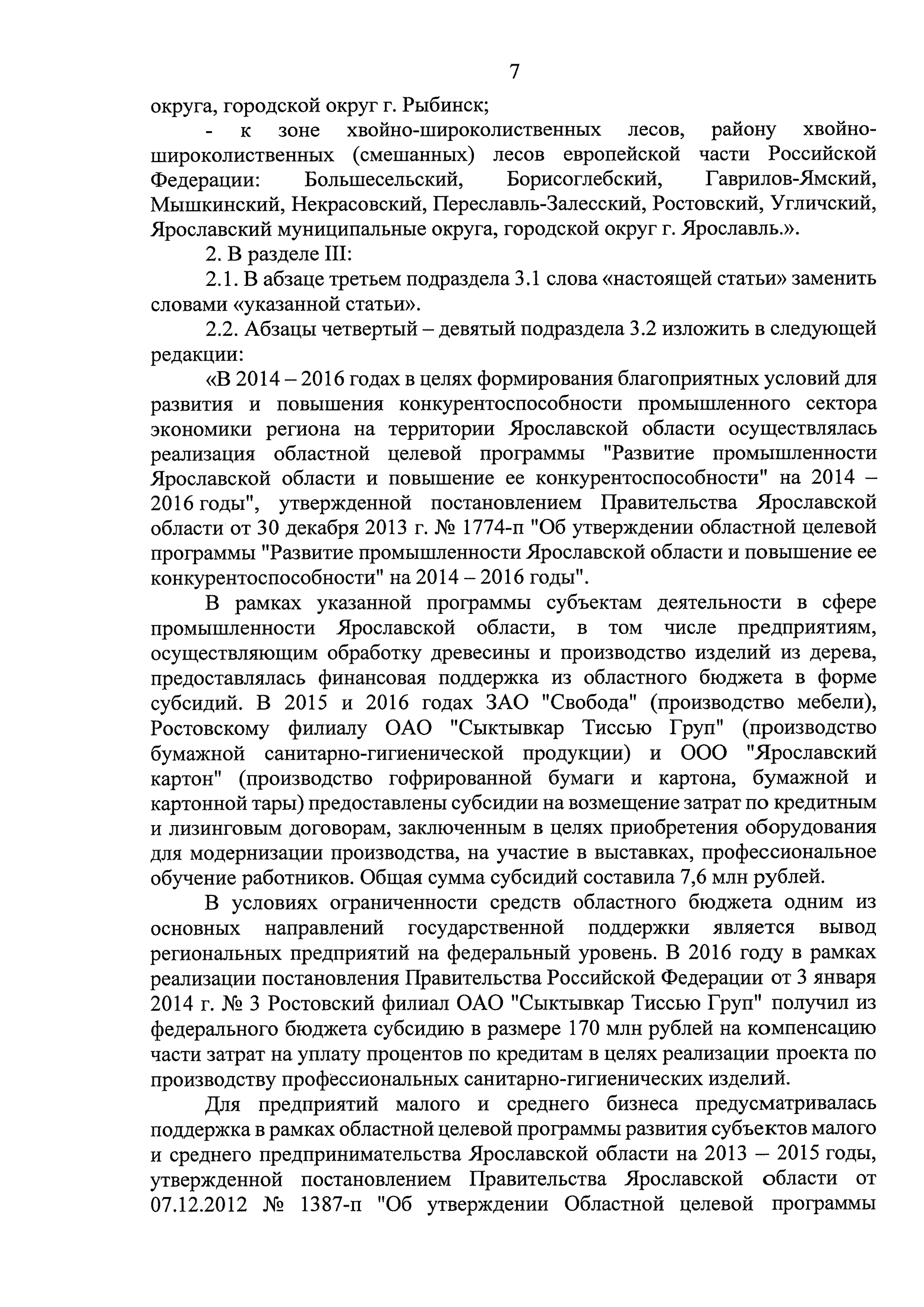 7

округа, городской округ г. Рыбинск;

- к зоне хвойно-широколиственных лесов, району хвойно-широколиственных (смешанных) лесов европейской части Российской Федерации: Большесельский, Борисоглебский, Гаврилов-Ямский, Мышкинский, Некрасовский, Переславль-Залесский, Ростовский, Угличский, Ярославский муниципальные округа, городской округ г. Ярославль.».

2. В разделе III:

2.1. В абзаце третьем подраздела 3.1 слова «настоящей статьи» заменить словами «указанной статьи».

2.2. Абзацы четвертый – девятый подраздела 3.2 изложить в следующей редакции:

«В 2014 – 2016 годах в целях формирования благоприятных условий для развития и повышения конкурентоспособности промышленного сектора экономики региона на территории Ярославской области осуществлялась реализация областной целевой программы "Развитие промышленности Ярославской области и повышение ее конкурентоспособности" на 2014 – 2016 годы", утвержденной постановлением Правительства Ярославской области от 30 декабря 2013 г. № 1774-п "Об утверждении областной целевой программы "Развитие промышленности Ярославской области и повышение ее конкурентоспособности" на 2014 – 2016 годы".

В рамках указанной программы субъектам деятельности в сфере промышленности Ярославской области, в том числе предприятиям, осуществляющим обработку древесины и производство изделий из дерева, предоставлялась финансовая поддержка из областного бюджета в форме субсидий. В 2015 и 2016 годах ЗАО "Свобода" (производство мебели), Ростовскому филиалу ОАО "Сыктывкар Тиссью Груп" (производство бумажной санитарно-гигиенической продукции) и ООО "Ярославский картон" (производство гофрированной бумаги и картона, бумажной и картонной тары) предоставлены субсидии на возмещение затрат по кредитным и лизинговым договорам, заключенным в целях приобретения оборудования для модернизации производства, на участие в выставках, профессиональное обучение работников. Общая сумма субсидий составила 7,6 млн рублей.

В условиях ограниченности средств областного бюджета одним из основных направлений государственной поддержки является вывод региональных предприятий на федеральный уровень. В 2016 году в рамках реализации постановления Правительства Российской Федерации от 3 января 2014 г. № 3 Ростовский филиал ОАО "Сыктывкар Тиссью Груп" получил из федерального бюджета субсидию в размере 170 млн рублей на компенсацию части затрат на уплату процентов по кредитам в целях реализации проекта по производству профессиональных санитарно-гигиенических изделий.

Для предприятий малого и среднего бизнеса предусматривалась поддержка в рамках областной целевой программы развития субъектов малого и среднего предпринимательства Ярославской области на 2013 – 2015 годы, утвержденной постановлением Правительства Ярославской области от 07.12.2012 № 1387-п "Об утверждении Областной целевой программы